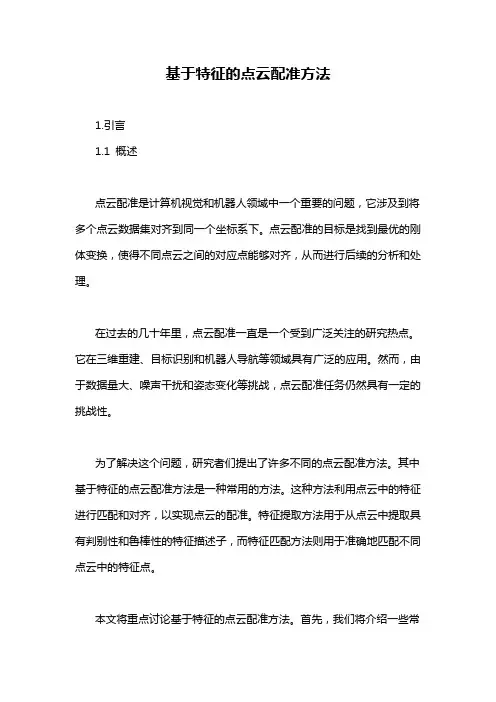 基于特征的点云配准方法

1.引言

1.1 概述

点云配准是计算机视觉和机器人领域中一个重要的问题，它涉及到将多个点云数据集对齐到同一个坐标系下。点云配准的目标是找到最优的刚体变换，使得不同点云之间的对应点能够对齐，从而进行后续的分析和处理。

在过去的几十年里，点云配准一直是一个受到广泛关注的研究热点。它在三维重建、目标识别和机器人导航等领域具有广泛的应用。然而，由于数据量大、噪声干扰和姿态变化等挑战，点云配准任务仍然具有一定的挑战性。

为了解决这个问题，研究者们提出了许多不同的点云配准方法。其中基于特征的点云配准方法是一种常用的方法。这种方法利用点云中的特征进行匹配和对齐，以实现点云的配准。特征提取方法用于从点云中提取具有判别性和鲁棒性的特征描述子，而特征匹配方法则用于准确地匹配不同点云中的特征点。

本文将重点讨论基于特征的点云配准方法。首先，我们将介绍一些常